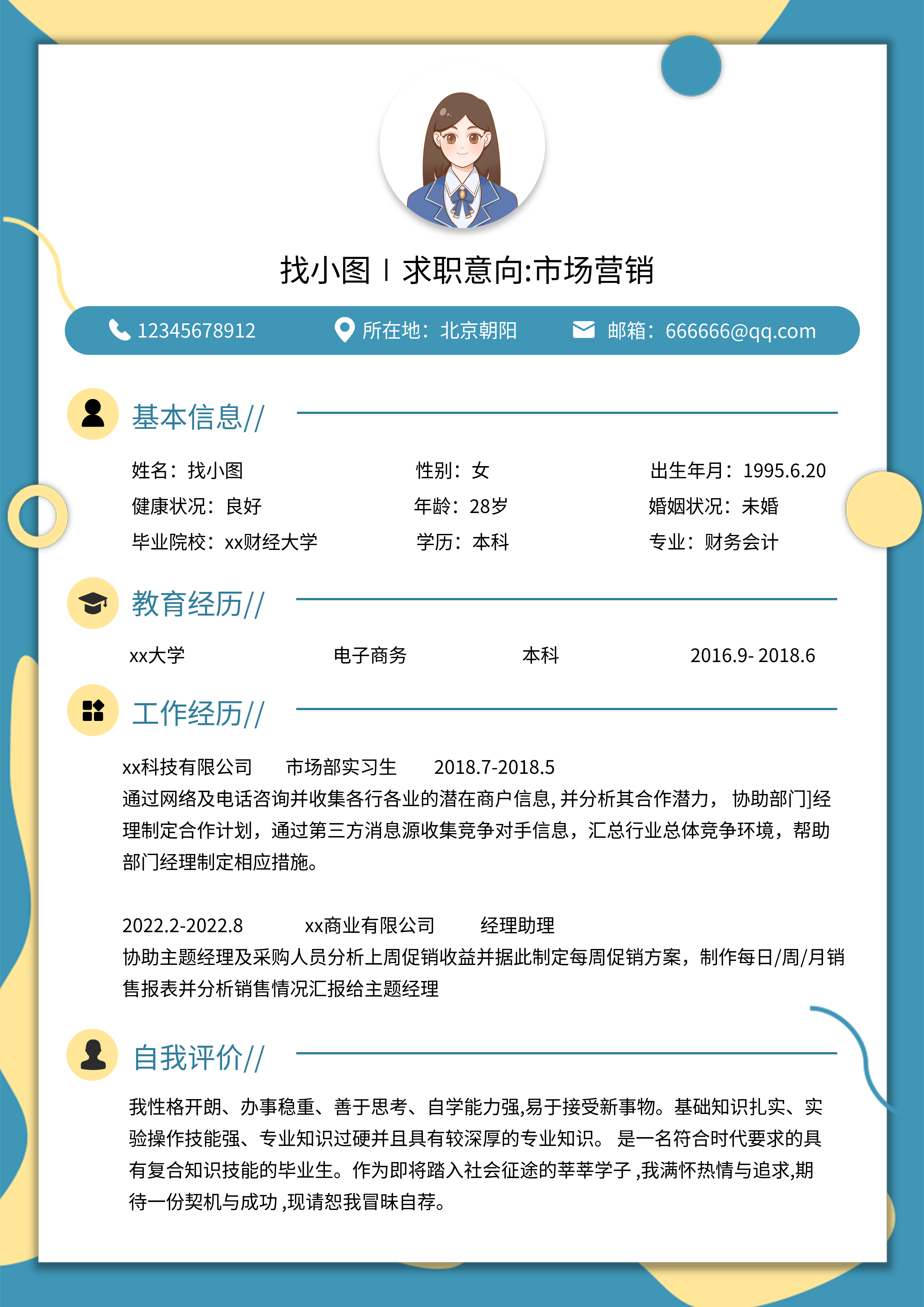 找小图 | 求职意向:市场营销

12345678912 所在地：北京朝阳 邮箱：666666@qq.com

基本信息//

姓名：找小图 性别：女 出生年月：1995.6.20
健康状况：良好 年龄：28岁 婚姻状况：未婚
毕业院校：xx财经大学 学历：本科 专业：财务会计

教育经历//

xx大学 电子商务 本科 2016.9- 2018.6

工作经历//

xx科技有限公司 市场部实习生 2018.7-2018.5
通过网络及电话咨询并收集各行各业的潜在商户信息,并分析其合作潜力， 协助部门]经理制定合作计划，通过第三方消息源收集竞争对手信息，汇总行业总体竞争环境，帮助部门经理制定相应措施。

2022.2-2022.8 xx商业有限公司 经理助理
协助主题经理及采购人员分析上周促销收益并据此制定每周促销方案，制作每日/周/月销售报表并分析销售情况汇报给主题经理

自我评价//

我性格开朗、办事稳重、善于思考、自学能力强,易于接受新事物。基础知识扎实、实验操作技能强、专业知识过硬并且具有较深厚的专业知识。 是一名符合时代要求的具有复合知识技能的毕业生。作为即将踏入社会征途的莘莘学子 ,我满怀热情与追求,期待一份契机与成功 ,现请恕我冒昧自荐。